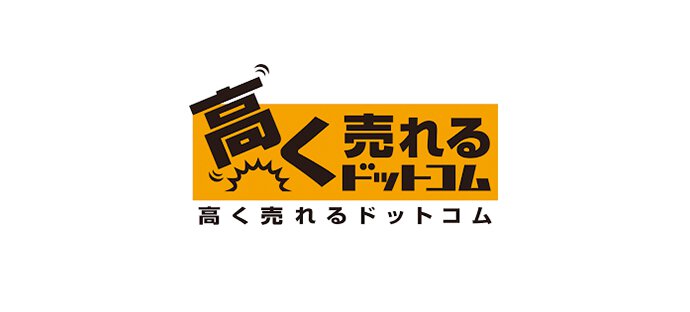 高く売れる
ドットコム
高く売れるドットコム